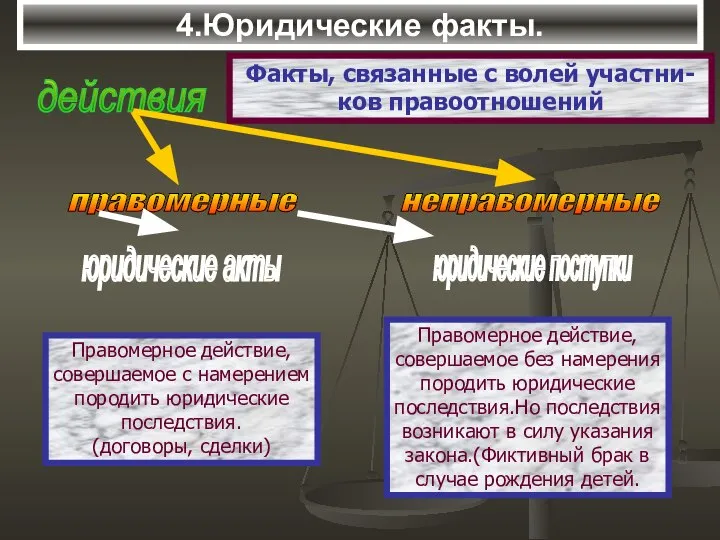 4.Юридические факты.

действия

Факты, связанные с волей участников правоотношений

правомерные

неправомерные

юридические акты

юридические поступки

Правомерное действие, совершаемое с намерением породить юридические последствия. (договоры, сделки)

Правомерное действие, совершаемое без намерения породить юридические последствия.Но последствия возникают в силу указания закона.(Фиктивный брак в случае рождения детей.